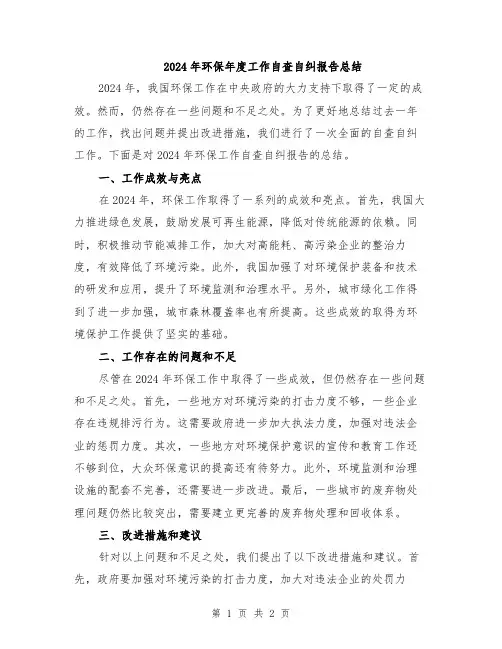 2024年环保年度工作自查自纠报告总结

2024年，我国环保工作在中央政府的大力支持下取得了一定的成效。然而，仍然存在一些问题和不足之处。为了更好地总结过去一年的工作，找出问题并提出改进措施，我们进行了一次全面的自查自纠工作。下面是对2024年环保工作自查自纠报告的总结。

一、工作成效与亮点

在2024年，环保工作取得了一系列的成效和亮点。首先，我国大力推进绿色发展，鼓励发展可再生能源，降低对传统能源的依赖。同时，积极推动节能减排工作，加大对高能耗、高污染企业的整治力度，有效降低了环境污染。此外，我国加强了对环境保护装备和技术的研发和应用，提升了环境监测和治理水平。另外，城市绿化工作得到了进一步加强，城市森林覆盖率也有所提高。这些成效的取得为环境保护工作提供了坚实的基础。

二、工作存在的问题和不足

尽管在2024年环保工作中取得了一些成效，但仍然存在一些问题和不足之处。首先，一些地方对环境污染的打击力度不够，一些企业存在违规排污行为。这需要政府进一步加大执法力度，加强对违法企业的惩罚力度。其次，一些地方对环境保护意识的宣传和教育工作还不够到位，大众环保意识的提高还有待努力。此外，环境监测和治理设施的配套不完善，还需要进一步改进。最后，一些城市的废弃物处理问题仍然比较突出，需要建立更完善的废弃物处理和回收体系。

三、改进措施和建议

针对以上问题和不足之处，我们提出了以下改进措施和建议。首先，政府要加强对环境污染的打击力度，加大对违法企业的处罚力

第 1 页 共 2 页